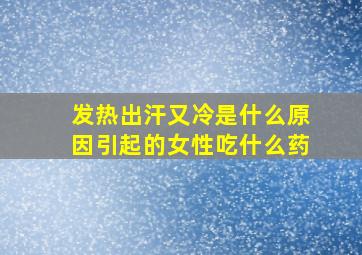 发热出汗又冷是什么原因引起的女性吃什么药